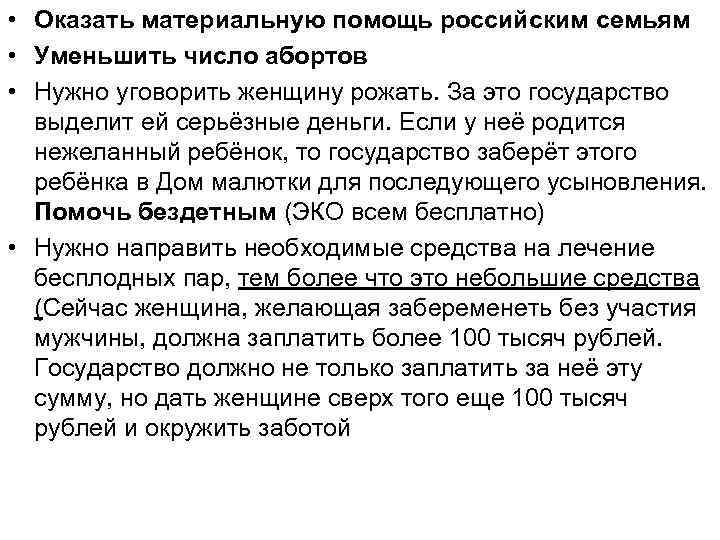 • Оказать материальную помощь российским семьям
• Уменьшить число абортов
• Нужно уговорить женщину рожать. За это государство выделит ей серьёзные деньги. Если у неё родится нежеланный ребёнок, то государство заберёт этого ребёнка в Дом малютки для последующего усыновления. Помочь бездетным (ЭКО всем бесплатно)
• Нужно направить необходимые средства на лечение бесплодных пар, тем более что это небольшие средства (Сейчас женщина, желающая забеременеть без участия мужчины, должна заплатить более 100 тысяч рублей. Государство должно не только заплатить за неё эту сумму, но дать женщине сверх того еще 100 тысяч рублей и окружить заботой